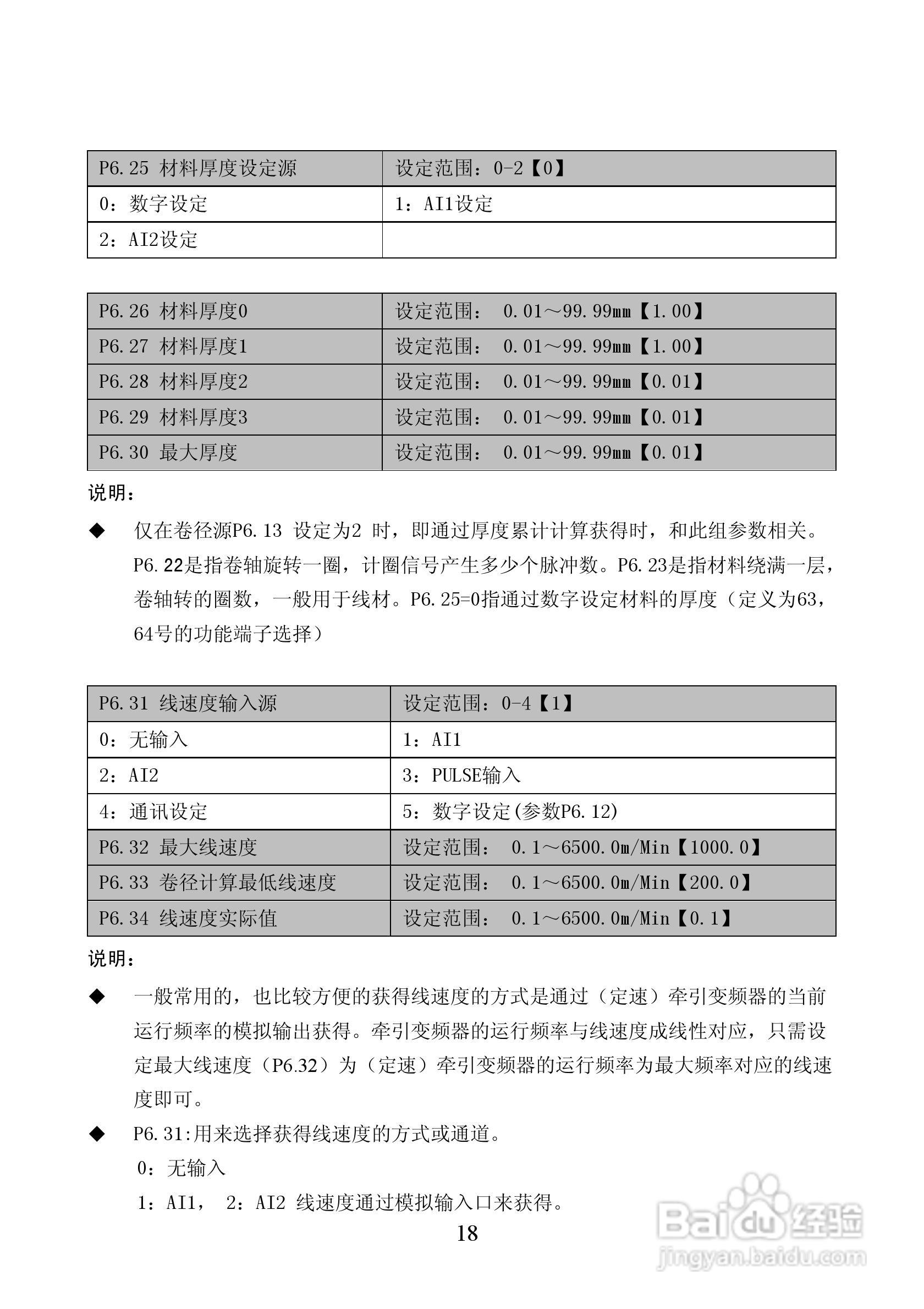 | P6.25 材料厚度设定源 | 设定范围：0-2【0】 |
|---|---|
| 0：数字设定 | 1：AI1设定 |
| 2：AI2设定 | |

| P6.26 材料厚度0 | 设定范围： 0.01～99.99mm【1.00】 |
|---|---|
| P6.27 材料厚度1 | 设定范围： 0.01～99.99mm【1.00】 |
| P6.28 材料厚度2 | 设定范围： 0.01～99.99mm【0.01】 |
| P6.29 材料厚度3 | 设定范围： 0.01～99.99mm【0.01】 |
| P6.30 最大厚度 | 设定范围： 0.01～99.99mm【0.01】 |

说明：

◆ 仅在卷径源P6.13 设定为2 时，即通过厚度累计计算获得时，和此组参数相关。P6.22是指卷轴旋转一圈，计圈信号产生多少个脉冲数。P6.23是指材料绕满一层，卷轴转的圈数，一般用于线材。P6.25=0指通过数字设定材料的厚度（定义为63，64号的功能端子选择）

| P6.31 线速度输入源 | 设定范围：0-4【1】 |
|---|---|
| 0：无输入 | 1：AI1 |
| 2：AI2 | 3：PULSE输入 |
| 4：通讯设定 | 5：数字设定(参数P6.12) |
| P6.32 最大线速度 | 设定范围： 0.1～6500.0m/Min【1000.0】 |
| P6.33 卷径计算最低线速度 | 设定范围： 0.1～6500.0m/Min【200.0】 |
| P6.34 线速度实际值 | 设定范围： 0.1～6500.0m/Min【0.1】 |

说明：

◆ 一般常用的，也比较方便的获得线速度的方式是通过（定速）牵引变频器的当前运行频率的模拟输出获得。牵引变频器的运行频率与线速度成线性对应，只需设定最大线速度（P6.32）为（定速）牵引变频器的运行频率为最大频率对应的线速度即可。

◆ P6.31:用来选择获得线速度的方式或通道。
0：无输入
1：AI1， 2：AI2 线速度通过模拟输入口来获得。

18

Baidu经验
jingyan.baidu.com